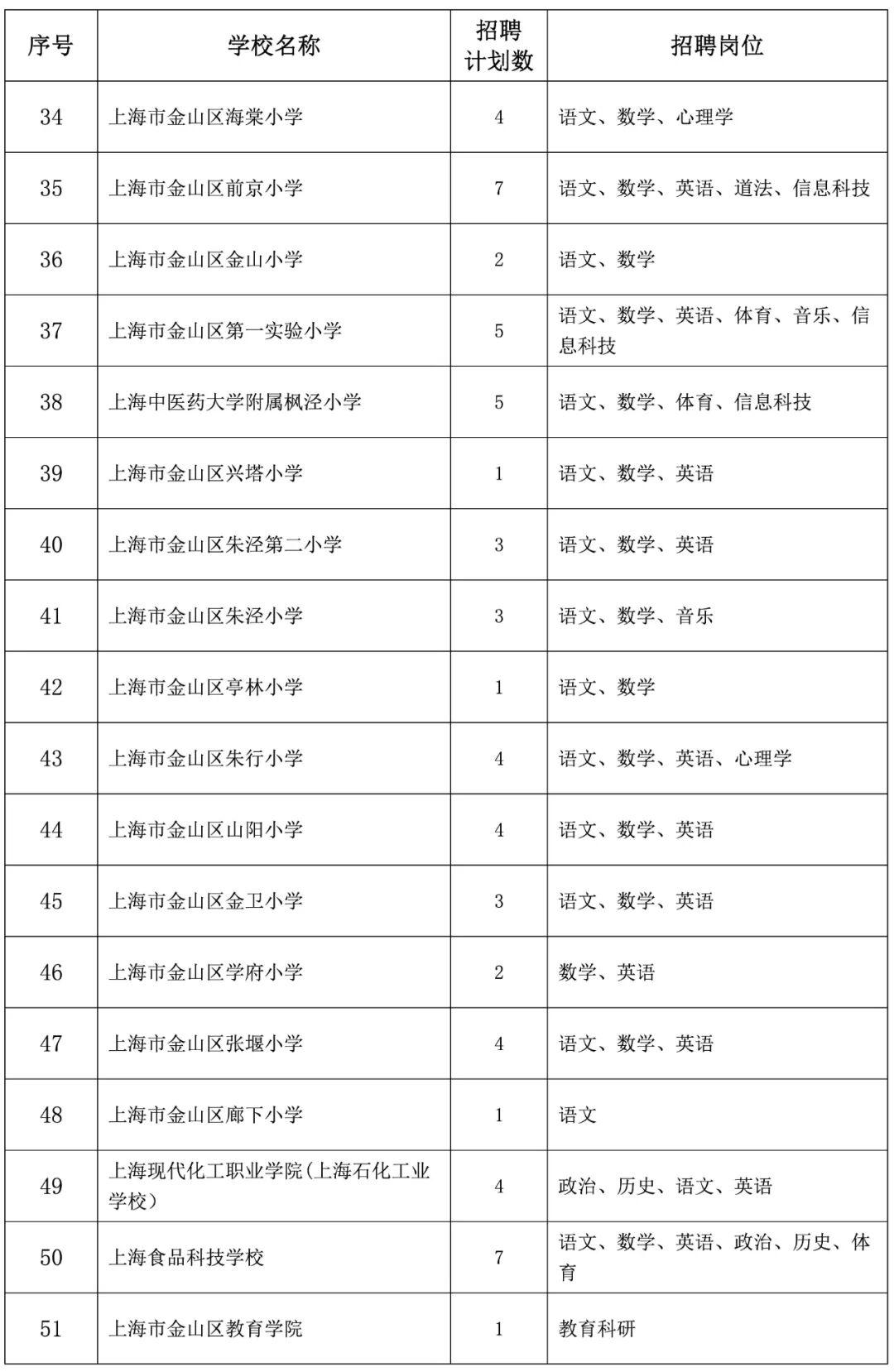 | 序号 | 学校名称 | 招聘计划数 | 招聘岗位 |
|---|---|---|---|
| 34 | 上海市金山区海棠小学 | 4 | 语文、数学、心理学 |
| 35 | 上海市金山区前京小学 | 7 | 语文、数学、英语、道法、信息科技 |
| 36 | 上海市金山区金山小学 | 2 | 语文、数学 |
| 37 | 上海市金山区第一实验小学 | 5 | 语文、数学、英语、体育、音乐、信息科技 |
| 38 | 上海中医药大学附属枫泾小学 | 5 | 语文、数学、体育、信息科技 |
| 39 | 上海市金山区兴塔小学 | 1 | 语文、数学、英语 |
| 40 | 上海市金山区朱泾第二小学 | 3 | 语文、数学、英语 |
| 41 | 上海市金山区朱泾小学 | 3 | 语文、数学、音乐 |
| 42 | 上海市金山区亭林小学 | 1 | 语文、数学 |
| 43 | 上海市金山区朱行小学 | 4 | 语文、数学、英语、心理学 |
| 44 | 上海市金山区山阳小学 | 4 | 语文、数学、英语 |
| 45 | 上海市金山区金卫小学 | 3 | 语文、数学、英语 |
| 46 | 上海市金山区学府小学 | 2 | 数学、英语 |
| 47 | 上海市金山区张堰小学 | 4 | 语文、数学、英语 |
| 48 | 上海市金山区廊下小学 | 1 | 语文 |
| 49 | 上海现代化工职业学院(上海石化工业学校) | 4 | 政治、历史、语文、英语 |
| 50 | 上海食品科技学校 | 7 | 语文、数学、英语、政治、历史、体育 |
| 51 | 上海市金山区教育学院 | 1 | 教育科研 |